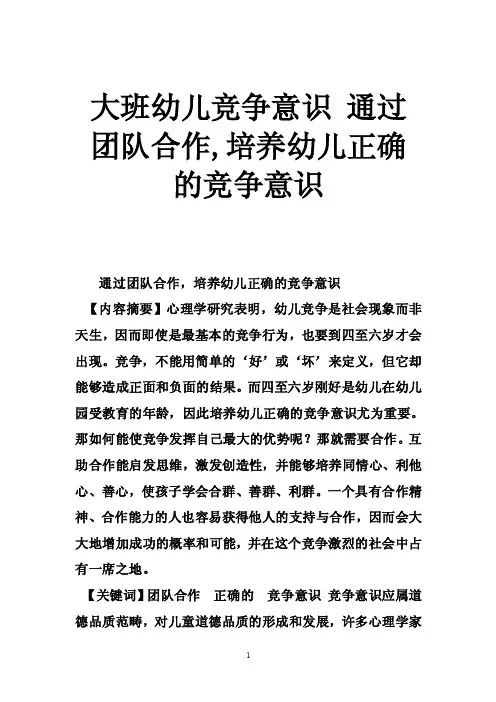 大班幼儿竞争意识 通过团队合作,培养幼儿正确的竞争意识

通过团队合作，培养幼儿正确的竞争意识

【内容摘要】心理学研究表明，幼儿竞争是社会现象而非天生，因而即使是最基本的竞争行为，也要到四至六岁才会出现。竞争，不能用简单的‘好’或‘坏’来定义，但它却能够造成正面和负面的结果。而四至六岁刚好是幼儿在幼儿园受教育的年龄，因此培养幼儿正确的竞争意识尤为重要。那如何能使竞争发挥自己最大的优势呢？那就需要合作。互助合作能启发思维，激发创造性，并能够培养同情心、利他心、善心，使孩子学会合群、善群、利群。一个具有合作精神、合作能力的人也容易获得他人的支持与合作，因而会大大地增加成功的概率和可能，并在这个竞争激烈的社会中占有一席之地。

【关键词】团队合作 正确的 竞争意识 竞争意识应属道德品质范畴，对儿童道德品质的形成和发展，许多心理学家

1